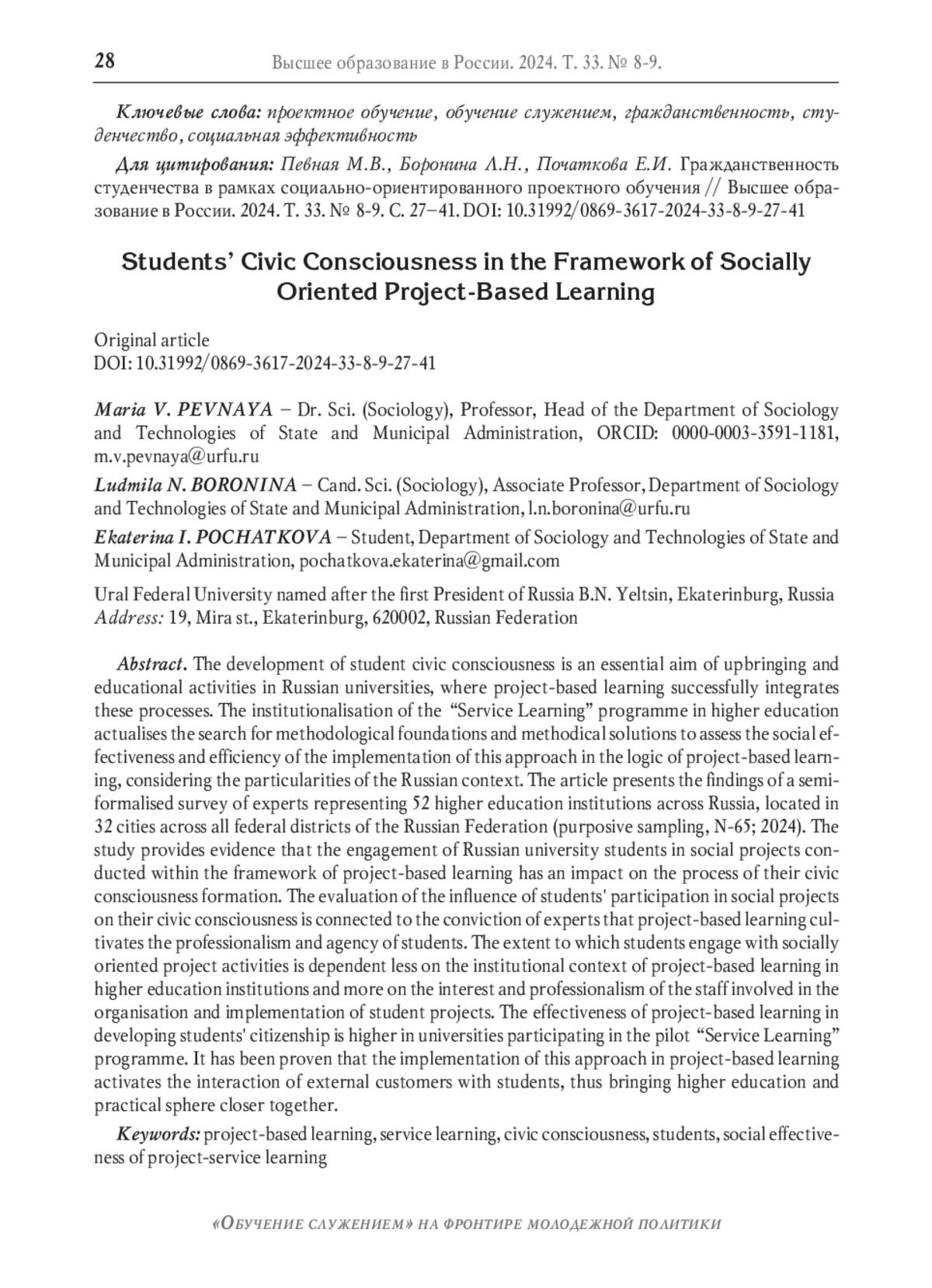 28 Высшее образование в России. 2024. Т. 33. № 8-9.

Ключевые слова: проектное обучение, обучение служением, гражданственность, студенчество, социальная эффективность

Для цитирования: Певная М.В., Боронина Л.Н., Початкова Е.И. Гражданственность студенчества в рамках социально-ориентированного проектного обучения // Высшее образование в России. 2024. Т. 33. № 8-9. С. 27–41. DOI: 10.31992/0869-3617-2024-33-8-9-27-41

Students' Civic Consciousness in the Framework of Socially Oriented Project-Based Learning

Original article
DOI: 10.31992/0869-3617-2024-33-8-9-27-41

Maria V. PEVNAYA – Dr. Sci. (Sociology), Professor, Head of the Department of Sociology and Technologies of State and Municipal Administration, ORCID: 0000-0003-3591-1181, m.v.pevnaya@urfu.ru

Ludmila N. BORONINA – Cand. Sci. (Sociology), Associate Professor, Department of Sociology and Technologies of State and Municipal Administration, l.n.boronina@urfu.ru

Ekaterina I. POCHATKOVA – Student, Department of Sociology and Technologies of State and Municipal Administration, pochatkova.ekaterina@gmail.com

Ural Federal University named after the first President of Russia B.N. Yeltsin, Ekaterinburg, Russia
Address: 19, Mira st., Ekaterinburg, 620002, Russian Federation

Abstract. The development of student civic consciousness is an essential aim of upbringing and educational activities in Russian universities, where project-based learning successfully integrates these processes. The institutionalisation of the "Service Learning" programme in higher education actualises the search for methodological foundations and methodical solutions to assess the social effectiveness and efficiency of the implementation of this approach in the logic of project-based learning, considering the particularities of the Russian context. The article presents the findings of a semi-formalised survey of experts representing 52 higher education institutions across Russia, located in 32 cities across all federal districts of the Russian Federation (purposive sampling, N-65; 2024). The study provides evidence that the engagement of Russian university students in social projects conducted within the framework of project-based learning has an impact on the process of their civic consciousness formation. The evaluation of the influence of students' participation in social projects on their civic consciousness is connected to the conviction of experts that project-based learning cultivates the professionalism and agency of students. The extent to which students engage with socially oriented project activities is dependent less on the institutional context of project-based learning in higher education institutions and more on the interest and professionalism of the staff involved in the organisation and implementation of student projects. The effectiveness of project-based learning in developing students' citizenship is higher in universities participating in the pilot "Service Learning" programme. It has been proven that the implementation of this approach in project-based learning activates the interaction of external customers with students, thus bringing higher education and practical sphere closer together.

Keywords: project-based learning, service learning, civic consciousness, students, social effectiveness of project-service learning

«Обучение служением» на фронтире молодежной политики